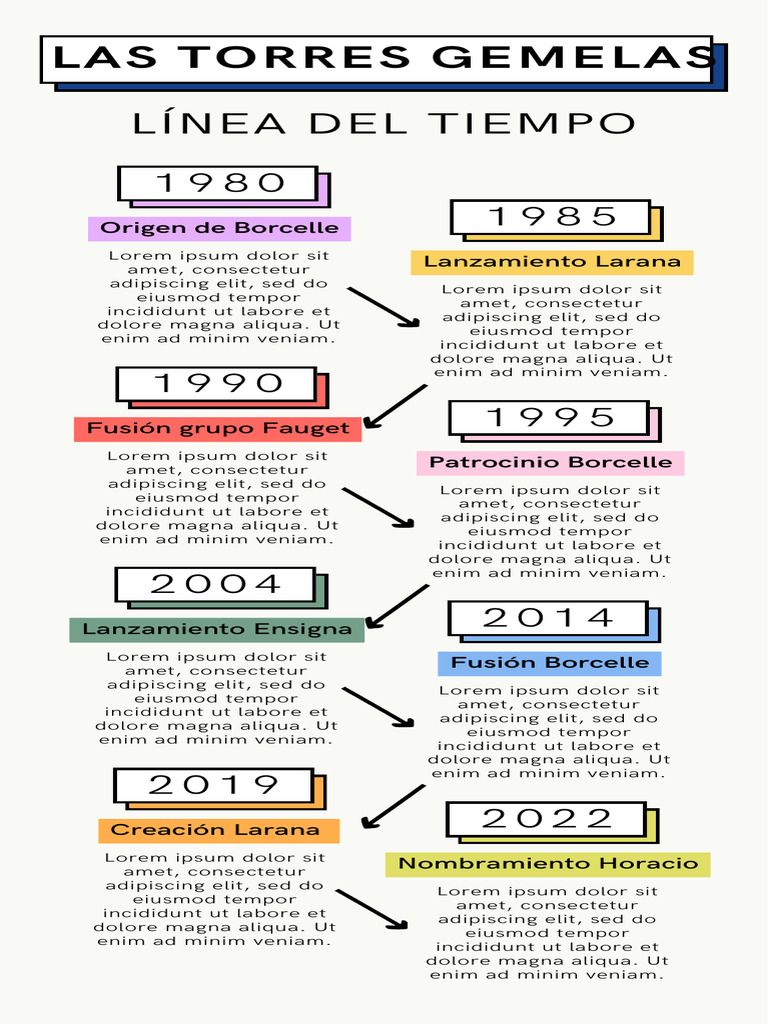 LAS TORRES GEMELAS

LÍNEA DEL TIEMPO

1980

Origen de Borcelle

Lorem ipsum dolor sit amet, consectetur adipiscing elit, sed do eiusmod tempor incididunt ut labore et dolore magna aliqua. Ut enim ad minim veniam.

1985

Lanzamiento Larana

Lorem ipsum dolor sit amet, consectetur adipiscing elit, sed do eiusmod tempor incididunt ut labore et dolore magna aliqua. Ut enim ad minim veniam.

1990

Fusión grupo Fauget

Lorem ipsum dolor sit amet, consectetur adipiscing elit, sed do eiusmod tempor incididunt ut labore et dolore magna aliqua. Ut enim ad minim veniam.

1995

Patrocinio Borcelle

Lorem ipsum dolor sit amet, consectetur adipiscing elit, sed do eiusmod tempor incididunt ut labore et dolore magna aliqua. Ut enim ad minim veniam.

2004

Lanzamiento Ensigna

Lorem ipsum dolor sit amet, consectetur adipiscing elit, sed do eiusmod tempor incididunt ut labore et dolore magna aliqua. Ut enim ad minim veniam.

2014

Fusión Borcelle

Lorem ipsum dolor sit amet, consectetur adipiscing elit, sed do eiusmod tempor incididunt ut labore et dolore magna aliqua. Ut enim ad minim veniam.

2019

Creación Larana

Lorem ipsum dolor sit amet, consectetur adipiscing elit, sed do eiusmod tempor incididunt ut labore et dolore magna aliqua. Ut enim ad minim veniam.

2022

Nombramiento Horacio

Lorem ipsum dolor sit amet, consectetur adipiscing elit, sed do eiusmod tempor incididunt ut labore et dolore magna aliqua. Ut enim ad minim veniam.